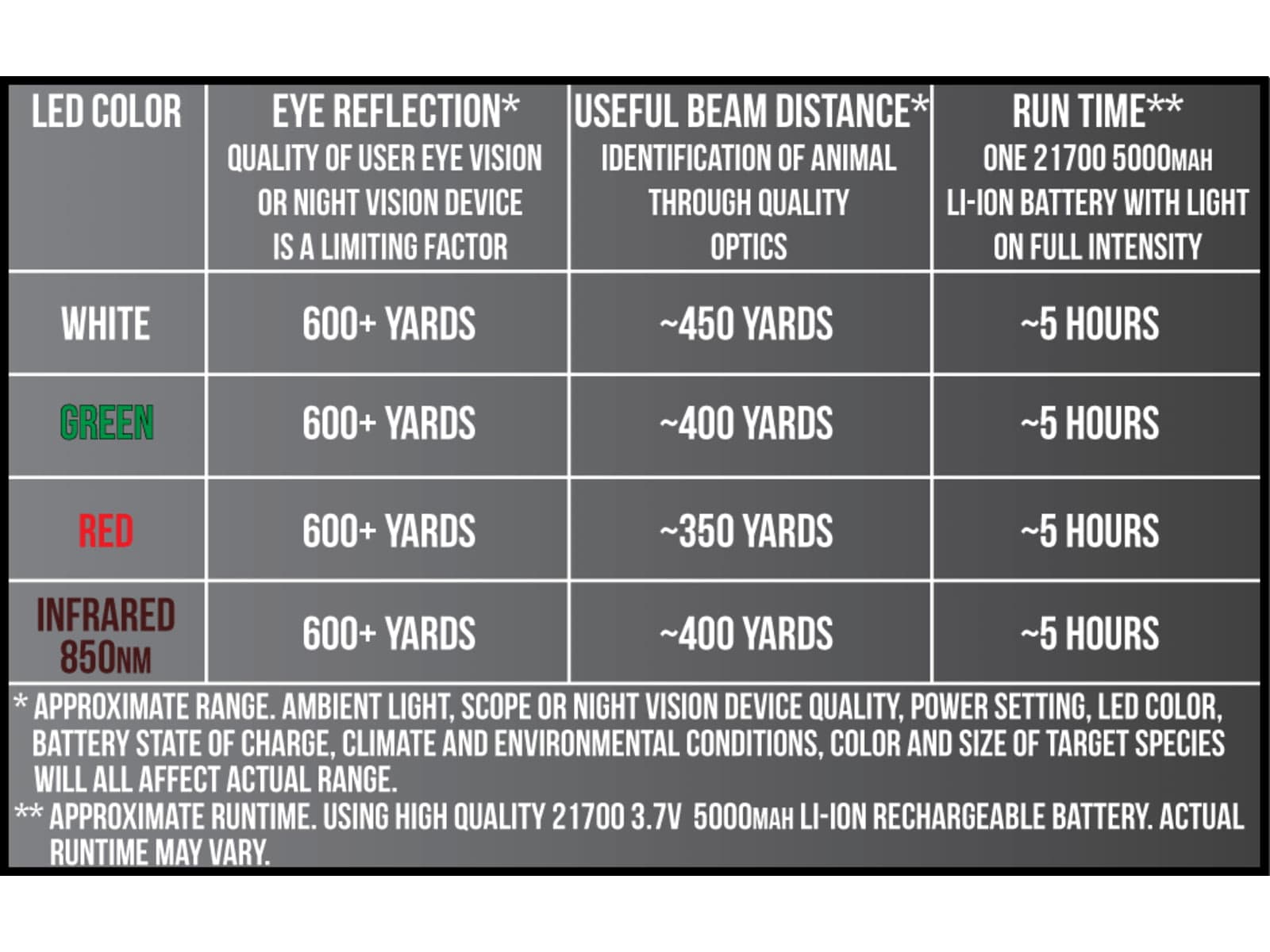 | LED COLOR | EYE REFLECTION* QUALITY OF USER EYE VISION OR NIGHT VISION DEVICE IS A LIMITING FACTOR | USEFUL BEAM DISTANCE* IDENTIFICATION OF ANIMAL THROUGH QUALITY OPTICS | RUN TIME** ONE 21700 5000MAH LI-ION BATTERY WITH LIGHT ON FULL INTENSITY |
|---|---|---|---|
| WHITE | 600+ YARDS | ~450 YARDS | ~5 HOURS |
| GREEN | 600+ YARDS | ~400 YARDS | ~5 HOURS |
| RED | 600+ YARDS | ~350 YARDS | ~5 HOURS |
| INFRARED 850NM | 600+ YARDS | ~400 YARDS | ~5 HOURS |

* APPROXIMATE RANGE. AMBIENT LIGHT, SCOPE OR NIGHT VISION DEVICE QUALITY, POWER SETTING, LED COLOR, BATTERY STATE OF CHARGE, CLIMATE AND ENVIRONMENTAL CONDITIONS, COLOR AND SIZE OF TARGET SPECIES WILL ALL AFFECT ACTUAL RANGE.
** APPROXIMATE RUNTIME. USING HIGH QUALITY 21700 3.7V 5000MAH LI-ION RECHARGEABLE BATTERY. ACTUAL RUNTIME MAY VARY.